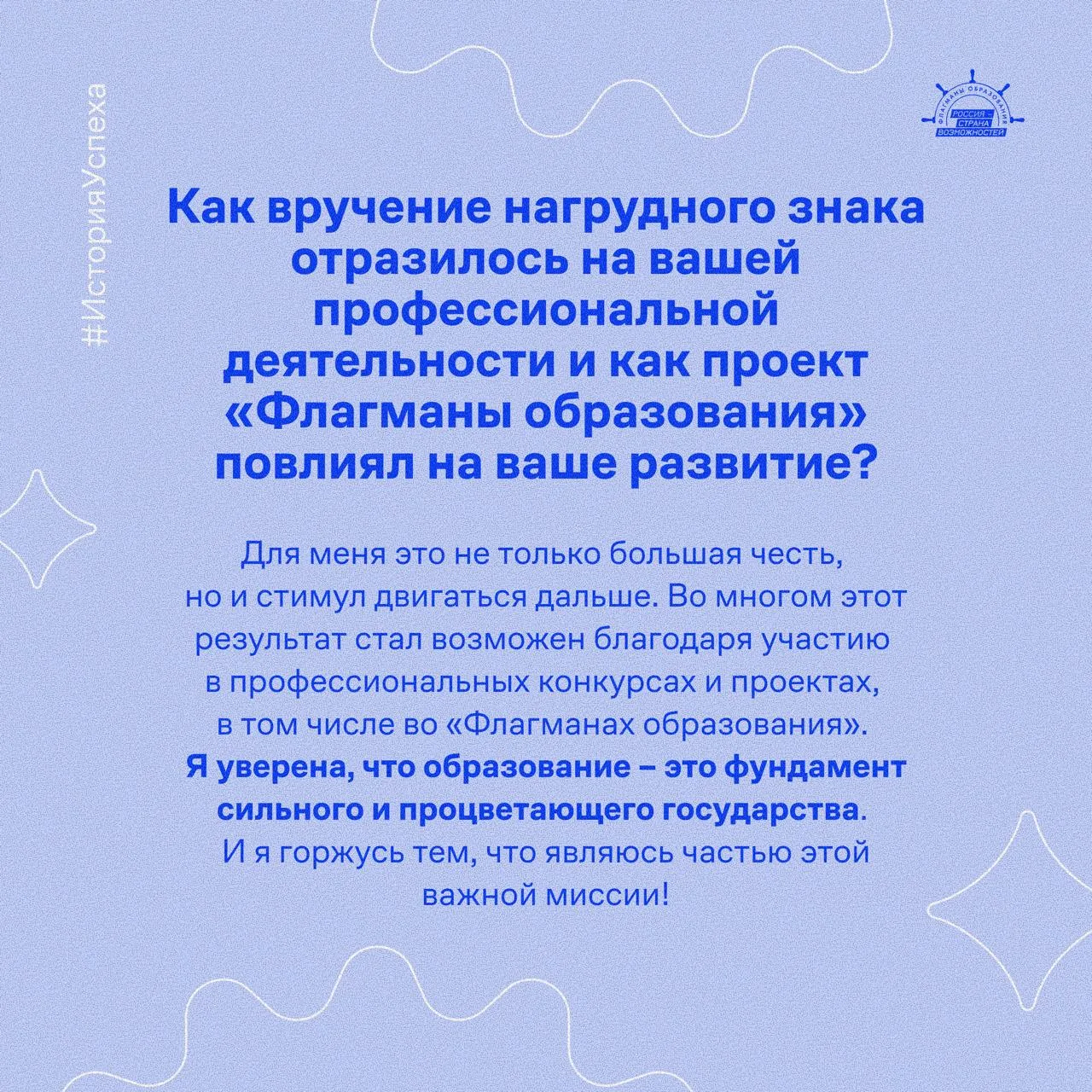 #ИсторияУспеха

ФЛАГМАНЫ ОБРАЗОВАНИЯ
РОССИЯ – СТРАНА ВОЗМОЖНОСТЕЙ

Как вручение нагрудного знака отразилось на вашей профессиональной деятельности и как проект «Флагманы образования» повлиял на ваше развитие?

Для меня это не только большая честь, но и стимул двигаться дальше. Во многом этот результат стал возможен благодаря участию в профессиональных конкурсах и проектах, в том числе во «Флагманах образования». Я уверена, что образование – это фундамент сильного и процветающего государства. И я горжусь тем, что являюсь частью этой важной миссии!